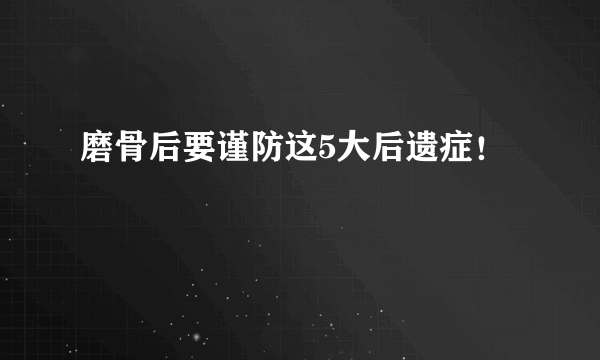 磨骨后要谨防这5大后遗症！